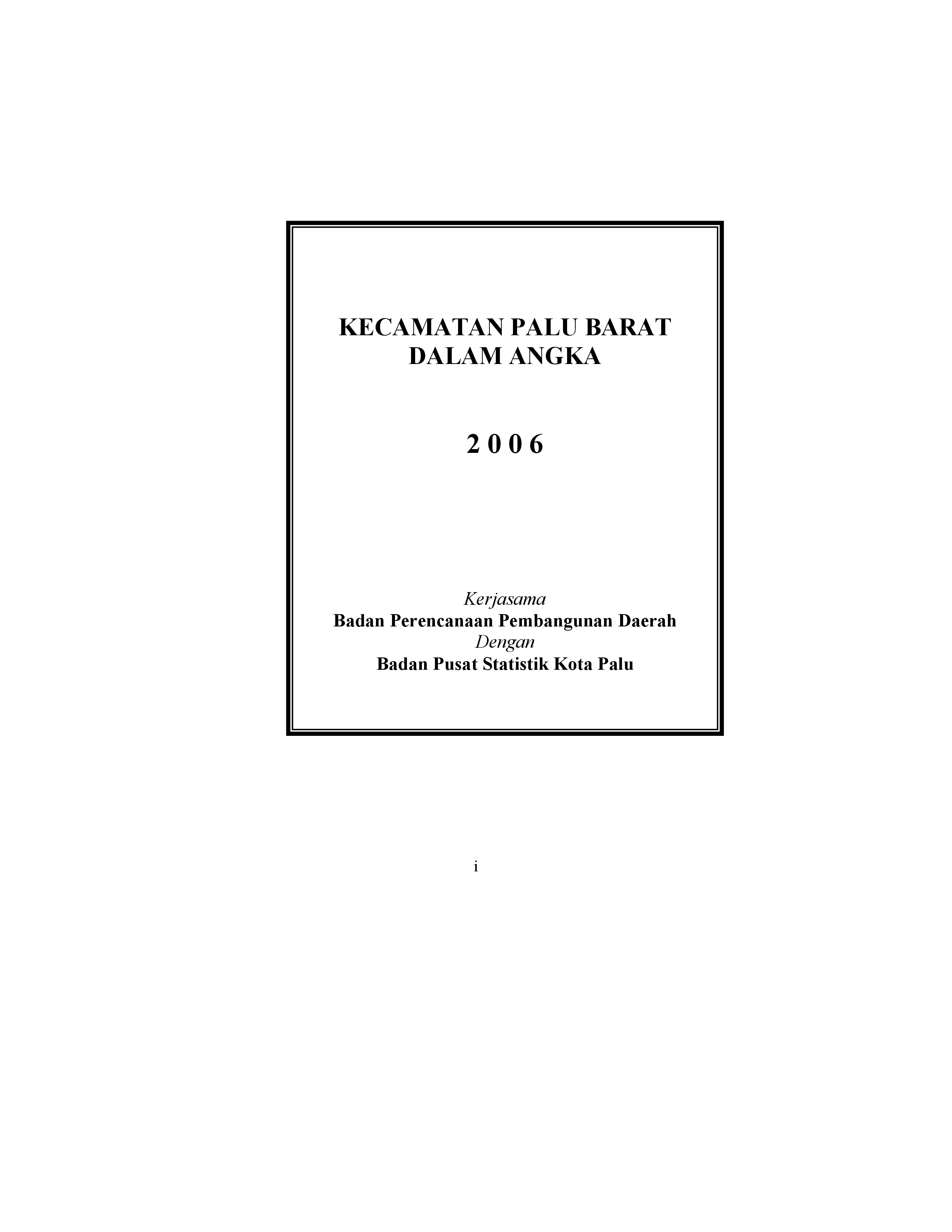 KECAMATAN PALU BARAT
DALAM ANGKA

2 0 0 6

Kerjasama
Badan Perencanaan Pembangunan Daerah
Dengan
Badan Pusat Statistik Kota Palu

i